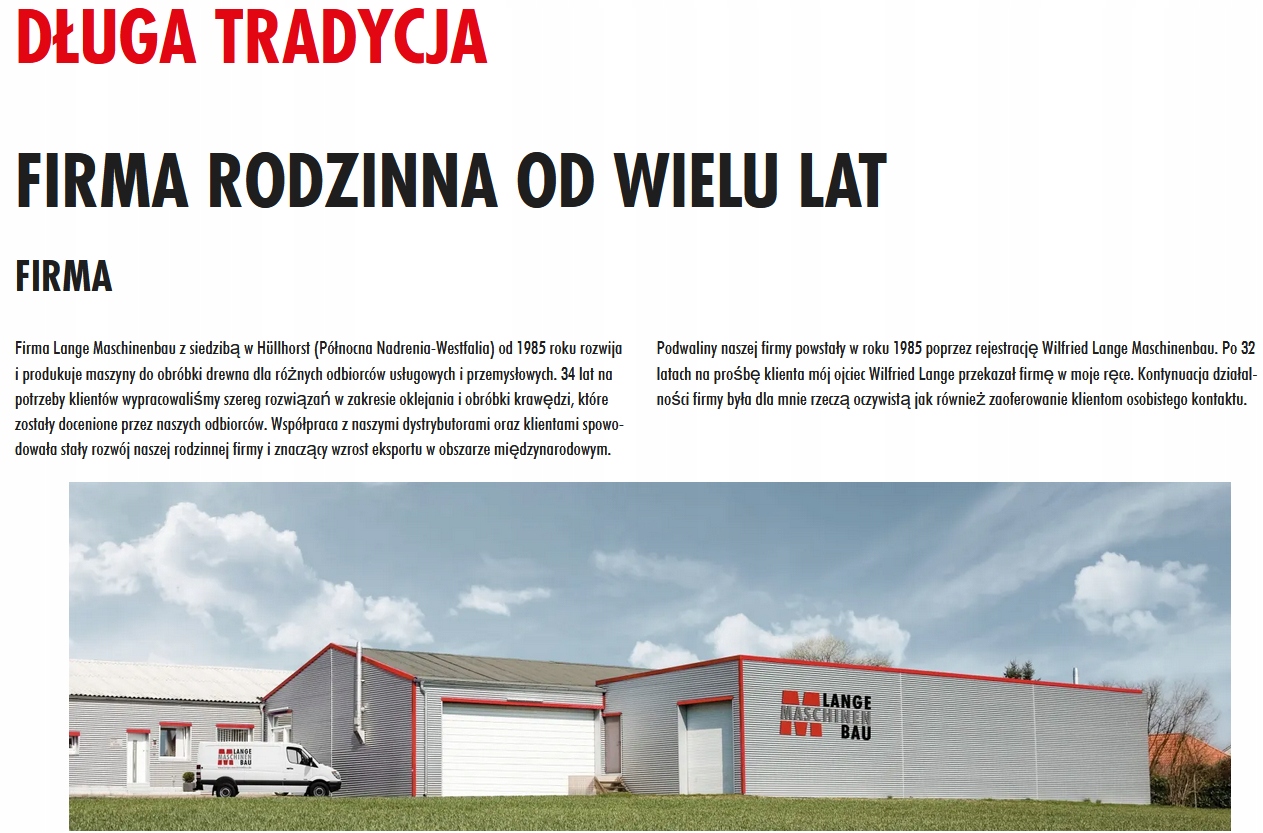 DŁUGA TRADYCJA

FIRMA RODZINNA OD WIELU LAT

FIRMA

Firma Lange Maschinenbau z siedzibą w Hüllhorst (Północna Nadrenia-Westfalia) od 1985 roku rozwija i produkuje maszyny do obróbki drewna dla różnych odbiorców usługowych i przemysłowych. 34 lat na potrzeby klientów wypracowaliśmy szereg rozwiązań w zakresie oklejania i obróbki krawędzi, które zostały docenione przez naszych odbiorców. Współpraca z naszymi dystrybutorami oraz klientami spowodowała stały rozwój naszej rodzinnej firmy i znaczący wzrost eksportu w obszarze międzynarodowym.

Podwaliny naszej firmy powstały w roku 1985 poprzez rejestrację Wilfried Lange Maschinenbau. Po 32 latach na prośbę klienta mój ojciec Wilfried Lange przekazał firmę w moje ręce. Kontynuacja działalności firmy była dla mnie rzeczą oczywistą jak również zaoferowanie klientom osobistego kontaktu.

LANGE MASCHINEN BAU

LANGE MASCHINEN BAU